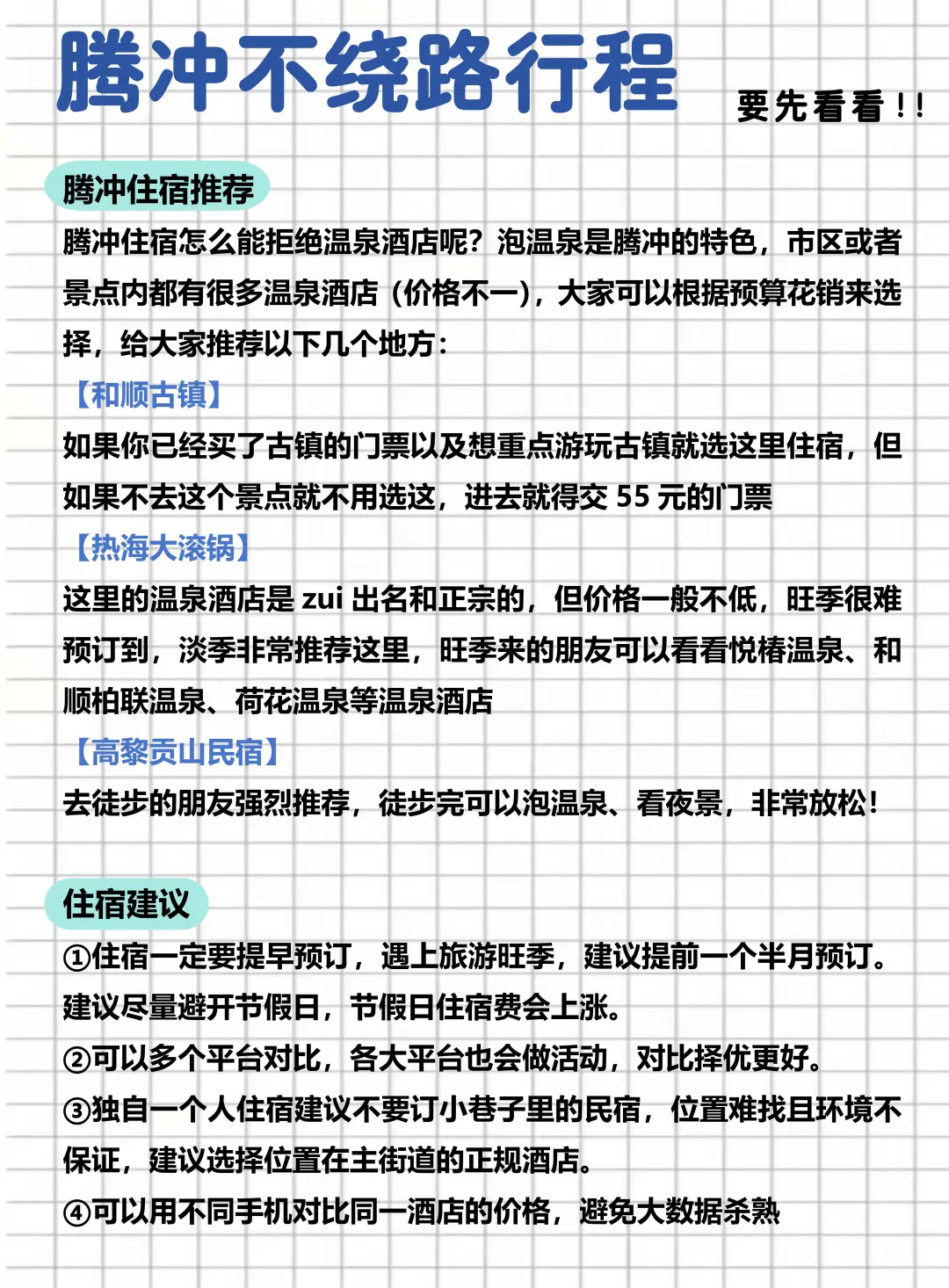 腾冲不绕路行程 要先看看!!

腾冲住宿推荐

腾冲住宿怎么能拒绝温泉酒店呢？泡温泉是腾冲的特色，市区或者景点内都有很多温泉酒店（价格不一），大家可以根据预算花销来选择，给大家推荐以下几个地方：

【和顺古镇】

如果你已经买了古镇的门票以及想重点游玩古镇就选这里住宿，但如果不去这个景点就不用选这，进去就得交 55 元的门票

【热海大滚锅】

这里的温泉酒店是 zui 出名和正宗的，但价格一般不低，旺季很难预订到，淡季非常推荐这里，旺季来的朋友可以看看悦椿温泉、和顺柏联温泉、荷花温泉等温泉酒店

【高黎贡山民宿】

去徒步的朋友强烈推荐，徒步完可以泡温泉、看夜景，非常放松！

住宿建议

①住宿一定要提早预订，遇上旅游旺季，建议提前一个半月预订。建议尽量避开节假日，节假日住宿费会上涨。

②可以多个平台对比，各大平台也会做活动，对比择优更好。

③独自一个人住宿建议不要订小巷子里的民宿，位置难找且环境不保证，建议选择位置在主街道的正规酒店。

④可以用不同手机对比同一酒店的价格，避免大数据杀熟